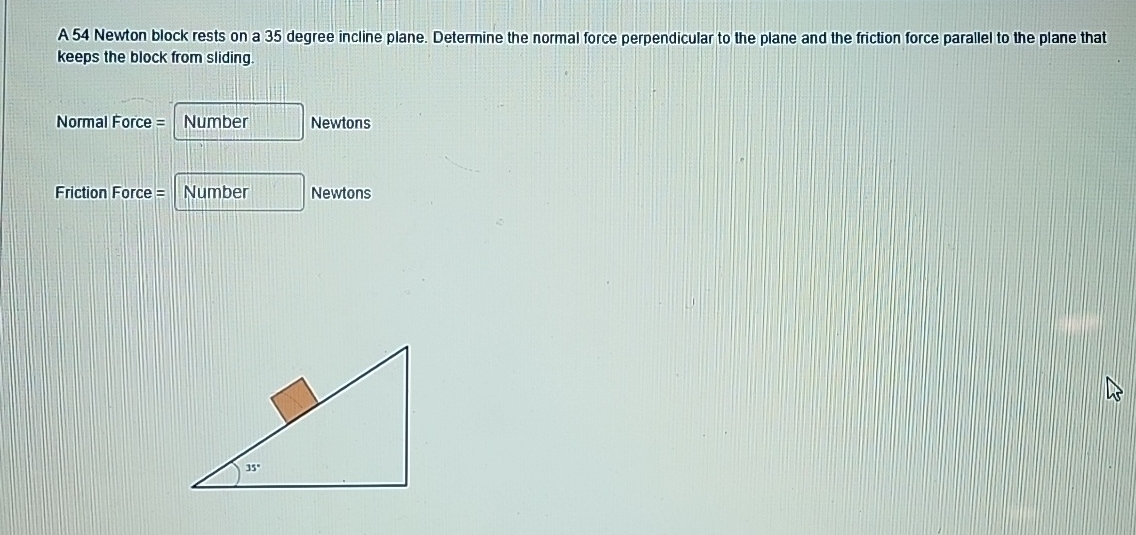 A 54 Newton block rests on a 35 degree incline plane. Determine the normal force perpendicular to the plane and the friction force parallel to the plane that keeps the block from sliding.

Normal Force = Number Newtons

Friction Force = Number Newtons

35°